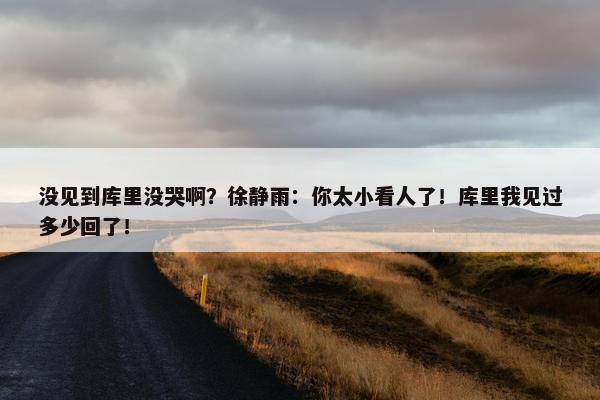 没见到库里没哭啊？徐静雨：你太小看人了！库里我见过多少回了！